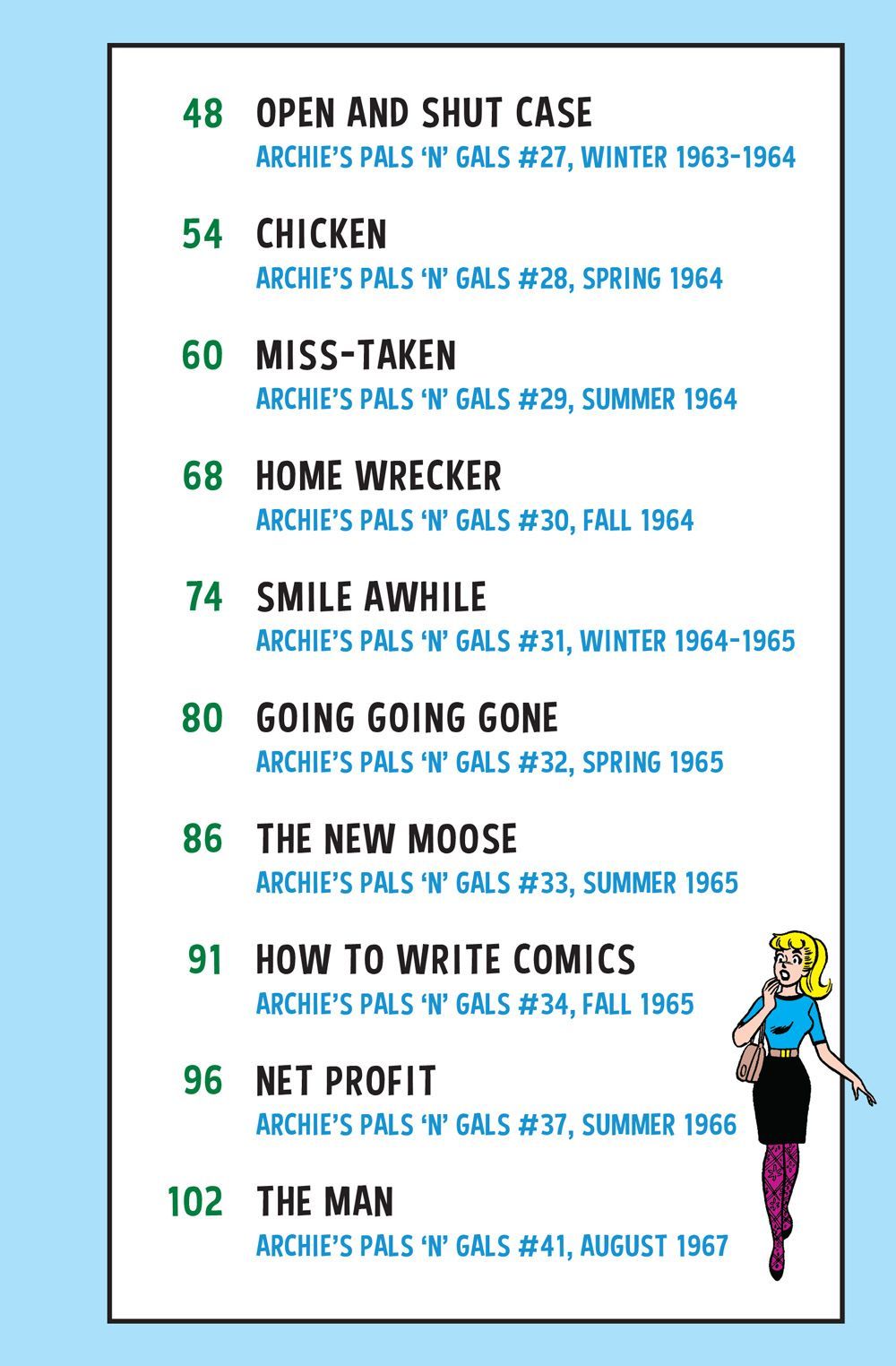 48 OPEN AND SHUT CASE
ARCHIE'S PALS 'N' GALS #27, WINTER 1963-1964

54 CHICKEN
ARCHIE'S PALS 'N' GALS #28, SPRING 1964

60 MISS-TAKEN
ARCHIE'S PALS 'N' GALS #29, SUMMER 1964

68 HOME WRECKER
ARCHIE'S PALS 'N' GALS #30, FALL 1964

74 SMILE AWHILE
ARCHIE'S PALS 'N' GALS #31, WINTER 1964-1965

80 GOING GOING GONE
ARCHIE'S PALS 'N' GALS #32, SPRING 1965

86 THE NEW MOOSE
ARCHIE'S PALS 'N' GALS #33, SUMMER 1965

91 HOW TO WRITE COMICS
ARCHIE'S PALS 'N' GALS #34, FALL 1965

96 NET PROFIT
ARCHIE'S PALS 'N' GALS #37, SUMMER 1966

102 THE MAN
ARCHIE'S PALS 'N' GALS #41, AUGUST 1967